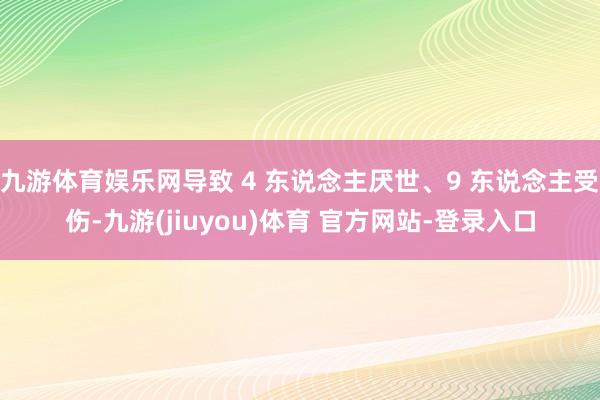 九游体育娱乐网导致 4 东说念主厌世、9 东说念主受伤-九游(jiuyou)体育 官方网站-登录入口